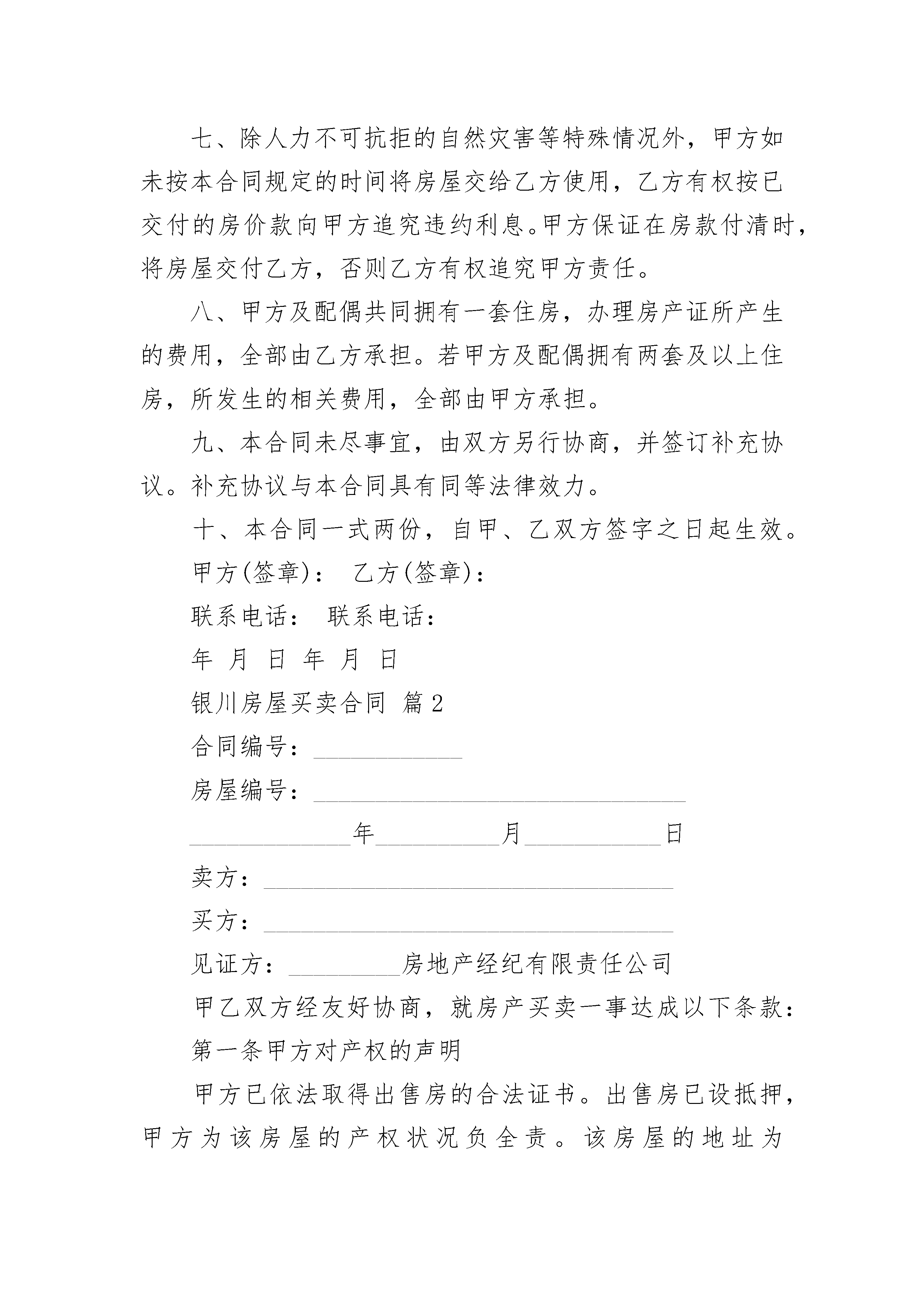 七、除人力不可抗拒的自然灾害等特殊情况外，甲方如未按本合同规定的时间将房屋交给乙方使用，乙方有权按已交付的房价款向甲方追究违约利息。甲方保证在房款付清时，将房屋交付乙方，否则乙方有权追究甲方责任。

八、甲方及配偶共同拥有一套住房，办理房产证所产生的费用，全部由乙方承担。若甲方及配偶拥有两套及以上住房，所发生的相关费用，全部由甲方承担。

九、本合同未尽事宜，由双方另行协商，并签订补充协议。补充协议与本合同具有同等法律效力。

十、本合同一式两份，自甲、乙双方签字之日起生效。

甲方(签章)： 乙方(签章)：

联系电话： 联系电话：

年 月 日 年 月 日

银川房屋买卖合同 篇2

合同编号：____________

房屋编号：______________________________

_____________年__________月___________日

卖方：_________________________________

买方：_________________________________

见证方：_________房地产经纪有限责任公司

甲乙双方经友好协商，就房产买卖一事达成以下条款：

第一条甲方对产权的声明

甲方已依法取得出售房的合法证书。出售房已设抵押，甲方为该房屋的产权状况负全责。该房屋的地址为